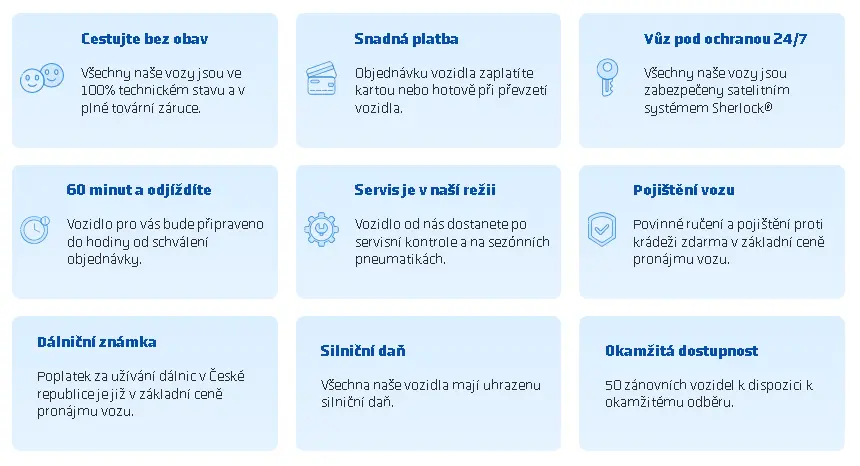 Cestujte bez obav

Všechny naše vozy jsou ve 100% technickém stavu a v plné tovární záruce.

Snadná platba

Objednávku vozidla zaplatíte kartou nebo hotově při převzetí vozidla.

Vůz pod ochranou 24/7

Všechny naše vozy jsou zabezpečeny satelitním systémem Sherlock®

60 minut a odjíždíte

Vozidlo pro vás bude připraveno do hodiny od schválení objednávky.

Servis je v naší režii

Vozidlo od nás dostanete po servisní kontrole a na sezónních pneumatikách.

Pojištění vozu

Povinné ručení a pojištění proti krádeži zdarma v základní ceně pronájmu vozu.

Dálniční známka

Poplatek za užívání dálnic v České republice je již v základní ceně pronájmu vozu.

Silniční daň

Všechna naše vozidla mají uhrazenu silniční daň.

Okamžitá dostupnost

50 zánovních vozidel k dispozici k okamžitému odběru.